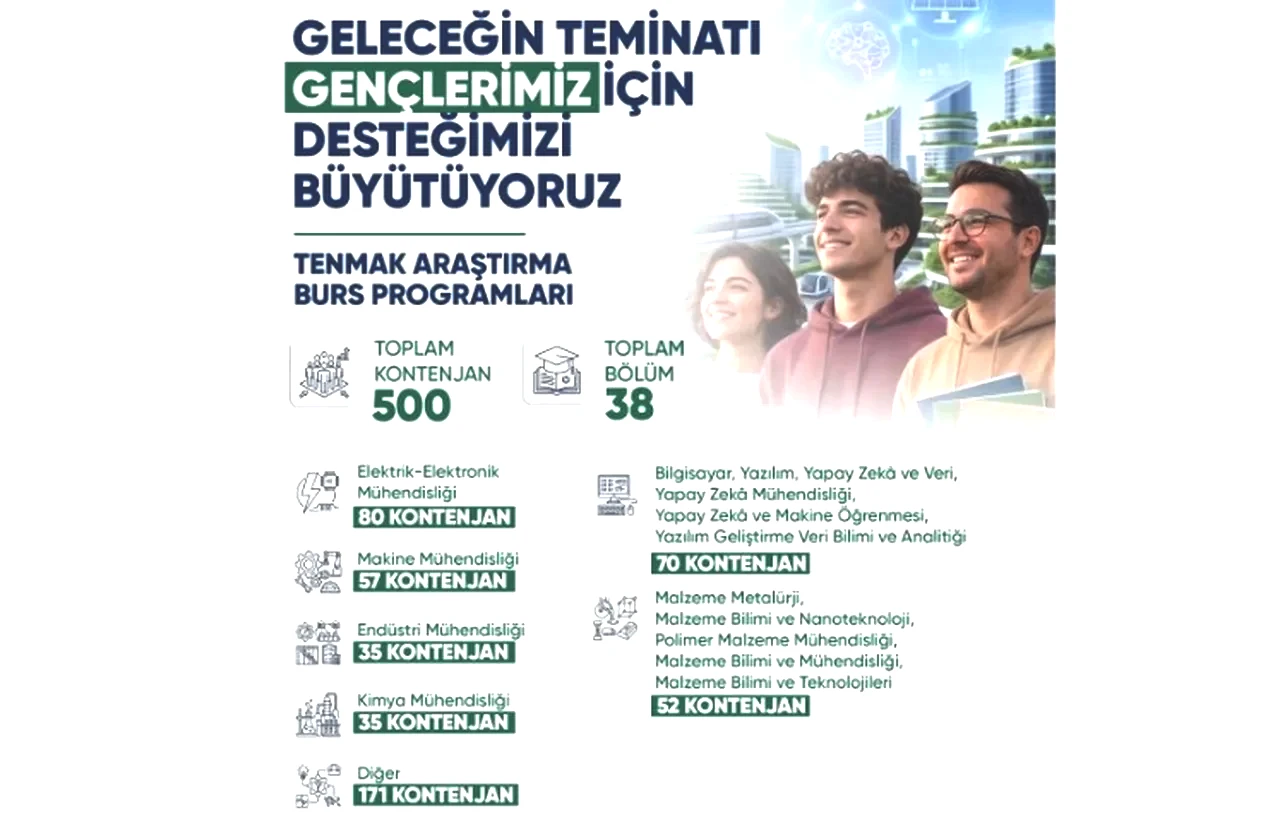 GELECEĞİN TEMİNATI GENÇLERİMİZ İÇİN DESTEĞİMİZİ BÜYÜTÜYORUZ

TENMAK ARAŞTIRMA BURS PROGRAMLARI

TOPLAM KONTENJAN
500

TOPLAM BÖLÜM
38

Elektrik-Elektronik Mühendisliği
80 KONTENJAN

Makine Mühendisliği
57 KONTENJAN

Endüstri Mühendisliği
35 KONTENJAN

Kimya Mühendisliği
35 KONTENJAN

Diğer
171 KONTENJAN

Bilgisayar, Yazılım, Yapay Zekâ ve Veri, Yapay Zekâ Mühendisliği, Yapay Zekâ ve Makine Öğrenmesi, Yazılım Geliştirme Veri Bilimi ve Analitiği
70 KONTENJAN

Malzeme Metalürji, Malzeme Bilimi ve Nanoteknoloji, Polimer Malzeme Mühendisliği, Malzeme Bilimi ve Mühendisliği, Malzeme Bilimi ve Teknolojileri
52 KONTENJAN